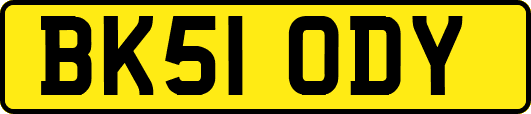 BK51 ODY